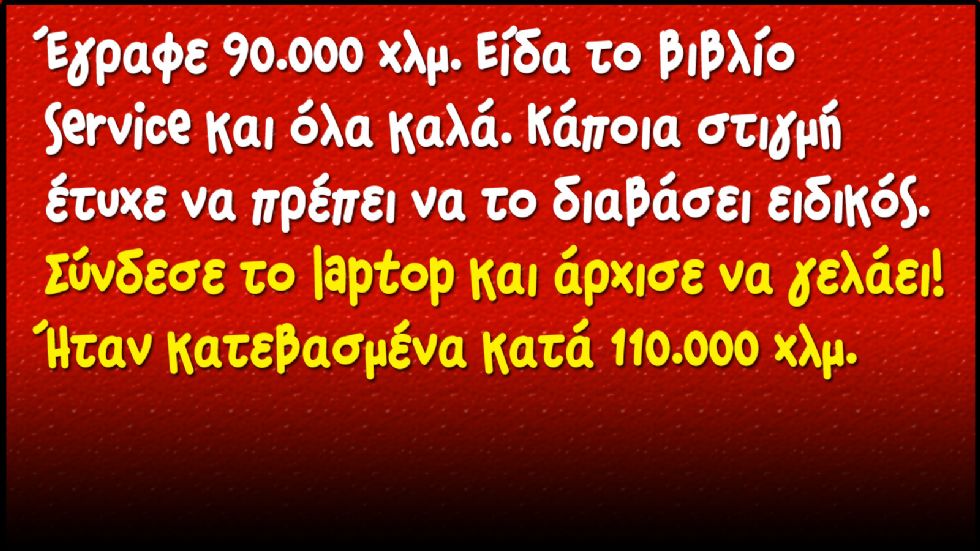 Έγραφε 90.000 χλμ. Είδα το βιβλίο service και όλα καλά. Κάποια στιγμή έτυχε να πρέπει να το διαβάσει ειδικός. Σύνδεσε το laptop και άρχισε να γελάει! Ήταν κατεβασμένα κατά 110.000 χλμ.